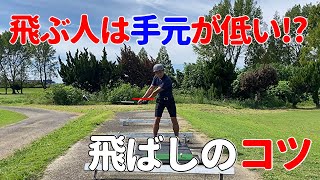 飛ぶ人は手元が低い!?

飛ばしのコツ